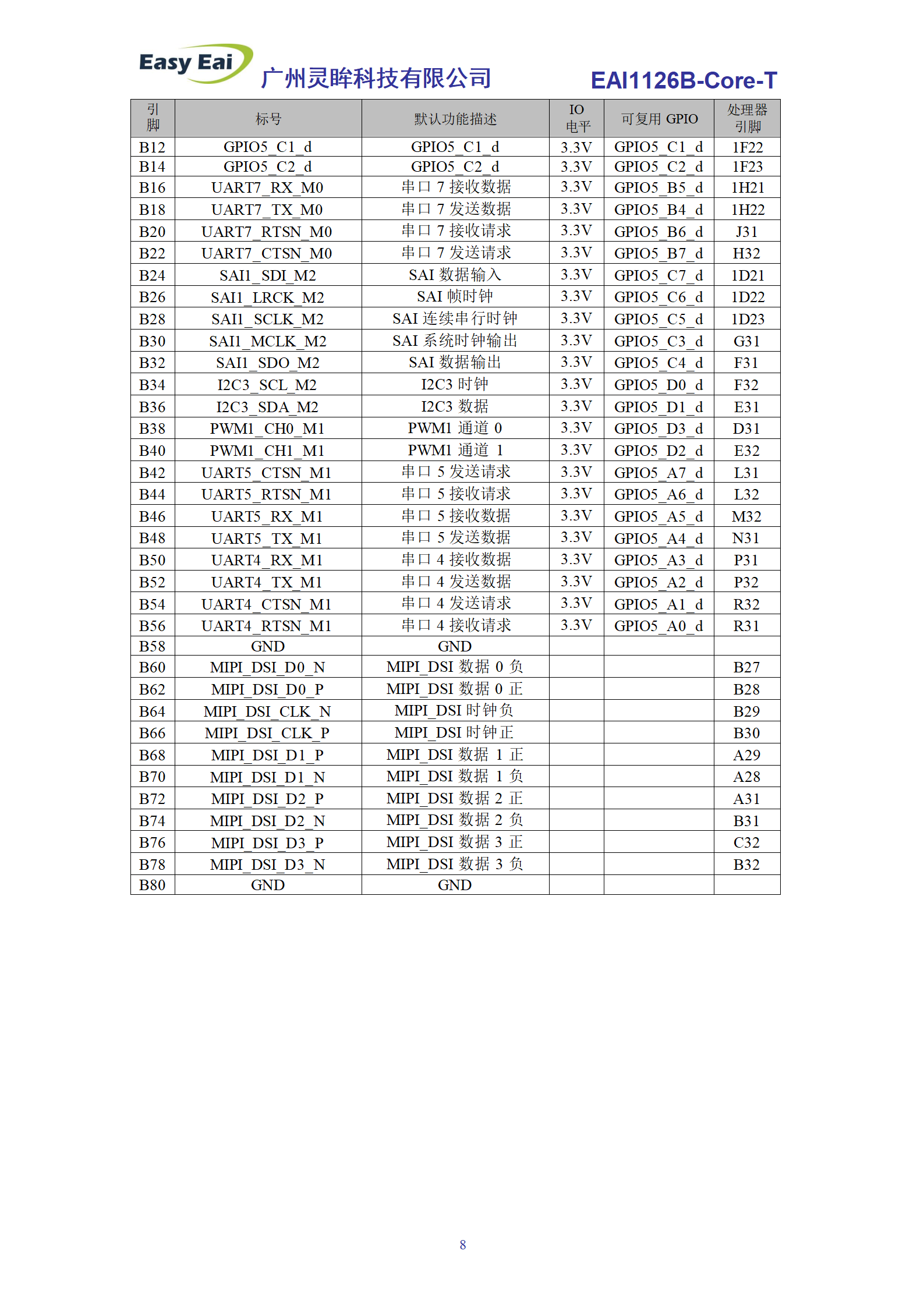 Easy Eai 广州灵眸科技有限公司 EAI1126B-Core-T

| 引脚 | 标号 | 默认功能描述 | IO 电平 | 可复用 GPIO | 处理器引脚 |
|---|---|---|---|---|---|
| B12 | GPIO5_C1_d | GPIO5_C1_d | 3.3V | GPIO5_C1_d | 1F22 |
| B14 | GPIO5_C2_d | GPIO5_C2_d | 3.3V | GPIO5_C2_d | 1F23 |
| B16 | UART7_RX_M0 | 串口 7 接收数据 | 3.3V | GPIO5_B5_d | 1H21 |
| B18 | UART7_TX_M0 | 串口 7 发送数据 | 3.3V | GPIO5_B4_d | 1H22 |
| B20 | UART7_RTSN_M0 | 串口 7 接收请求 | 3.3V | GPIO5_B6_d | J31 |
| B22 | UART7_CTSN_M0 | 串口 7 发送请求 | 3.3V | GPIO5_B7_d | H32 |
| B24 | SAI1_SDI_M2 | SAI 数据输入 | 3.3V | GPIO5_C7_d | 1D21 |
| B26 | SAI1_LRCK_M2 | SAI 帧时钟 | 3.3V | GPIO5_C6_d | 1D22 |
| B28 | SAI1_SCLK_M2 | SAI 连续串行时钟 | 3.3V | GPIO5_C5_d | 1D23 |
| B30 | SAI1_MCLK_M2 | SAI 系统时钟输出 | 3.3V | GPIO5_C3_d | G31 |
| B32 | SAI1_SDO_M2 | SAI 数据输出 | 3.3V | GPIO5_C4_d | F31 |
| B34 | I2C3_SCL_M2 | I2C3 时钟 | 3.3V | GPIO5_D0_d | F32 |
| B36 | I2C3_SDA_M2 | I2C3 数据 | 3.3V | GPIO5_D1_d | E31 |
| B38 | PWM1_CH0_M1 | PWM1 通道 0 | 3.3V | GPIO5_D3_d | D31 |
| B40 | PWM1_CH1_M1 | PWM1 通道 1 | 3.3V | GPIO5_D2_d | E32 |
| B42 | UART5_CTSN_M1 | 串口 5 发送请求 | 3.3V | GPIO5_A7_d | L31 |
| B44 | UART5_RTSN_M1 | 串口 5 接收请求 | 3.3V | GPIO5_A6_d | L32 |
| B46 | UART5_RX_M1 | 串口 5 接收数据 | 3.3V | GPIO5_A5_d | M32 |
| B48 | UART5_TX_M1 | 串口 5 发送数据 | 3.3V | GPIO5_A4_d | N31 |
| B50 | UART4_RX_M1 | 串口 4 接收数据 | 3.3V | GPIO5_A3_d | P31 |
| B52 | UART4_TX_M1 | 串口 4 发送数据 | 3.3V | GPIO5_A2_d | P32 |
| B54 | UART4_CTSN_M1 | 串口 4 发送请求 | 3.3V | GPIO5_A1_d | R32 |
| B56 | UART4_RTSN_M1 | 串口 4 接收请求 | 3.3V | GPIO5_A0_d | R31 |
| B58 | GND | GND | | | |
| B60 | MIPI_DSI_D0_N | MIPI_DSI 数据 0 负 | | | B27 |
| B62 | MIPI_DSI_D0_P | MIPI_DSI 数据 0 正 | | | B28 |
| B64 | MIPI_DSI_CLK_N | MIPI_DSI 时钟负 | | | B29 |
| B66 | MIPI_DSI_CLK_P | MIPI_DSI 时钟正 | | | B30 |
| B68 | MIPI_DSI_D1_P | MIPI_DSI 数据 1 正 | | | A29 |
| B70 | MIPI_DSI_D1_N | MIPI_DSI 数据 1 负 | | | A28 |
| B72 | MIPI_DSI_D2_P | MIPI_DSI 数据 2 正 | | | A31 |
| B74 | MIPI_DSI_D2_N | MIPI_DSI 数据 2 负 | | | B31 |
| B76 | MIPI_DSI_D3_P | MIPI_DSI 数据 3 正 | | | C32 |
| B78 | MIPI_DSI_D3_N | MIPI_DSI 数据 3 负 | | | B32 |
| B80 | GND | GND | | | |

8